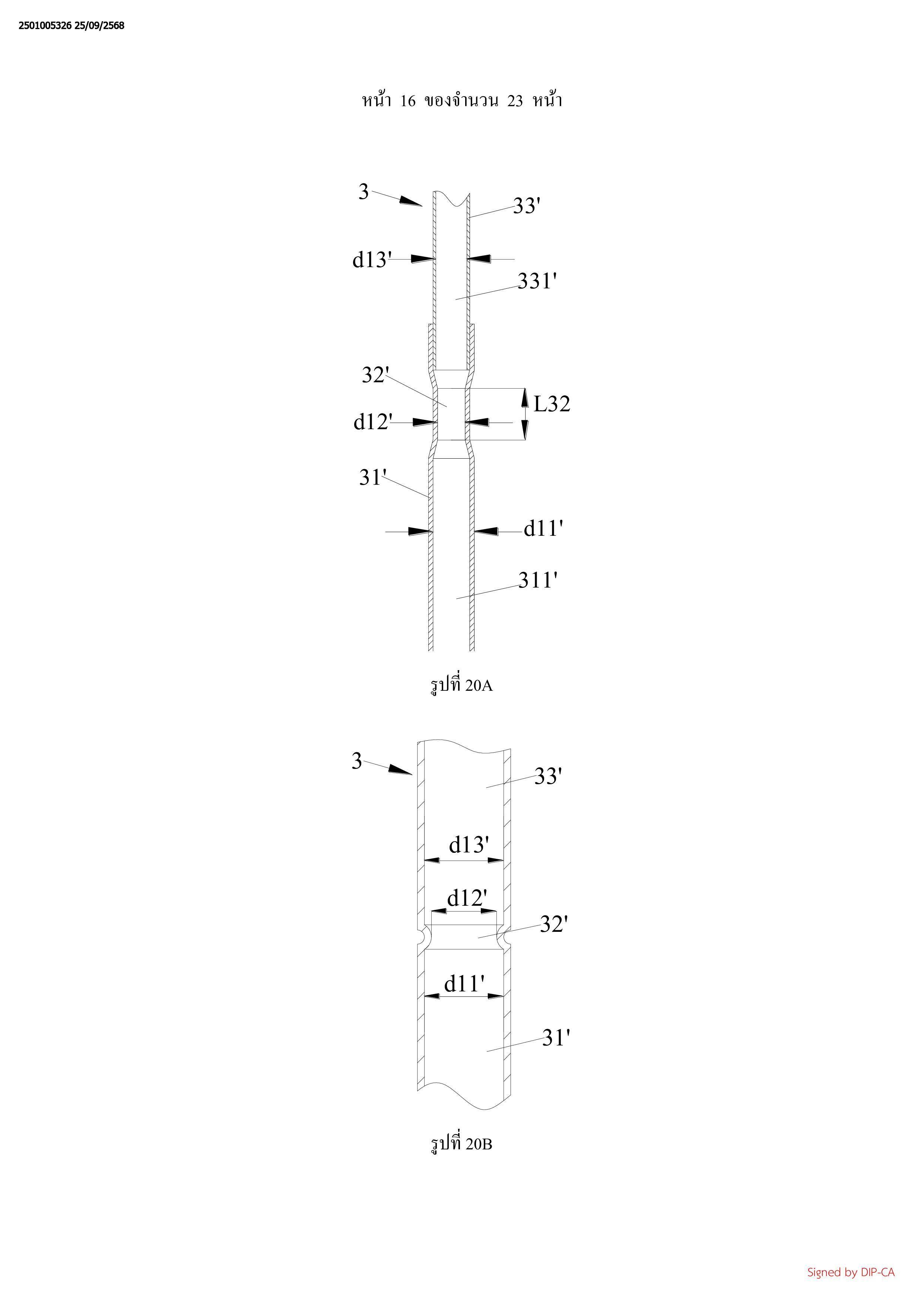 2501005326 25/09/2568

หน้า 16 ของจำนวน 23 หน้า

3
33'
d13'
331'
32'
L32
d12'
31'
d11'
311'

รูปที่ 20A

3
33'
d13'
d12'
32'
d11'
31'

รูปที่ 20B

Signed by DIP-CA